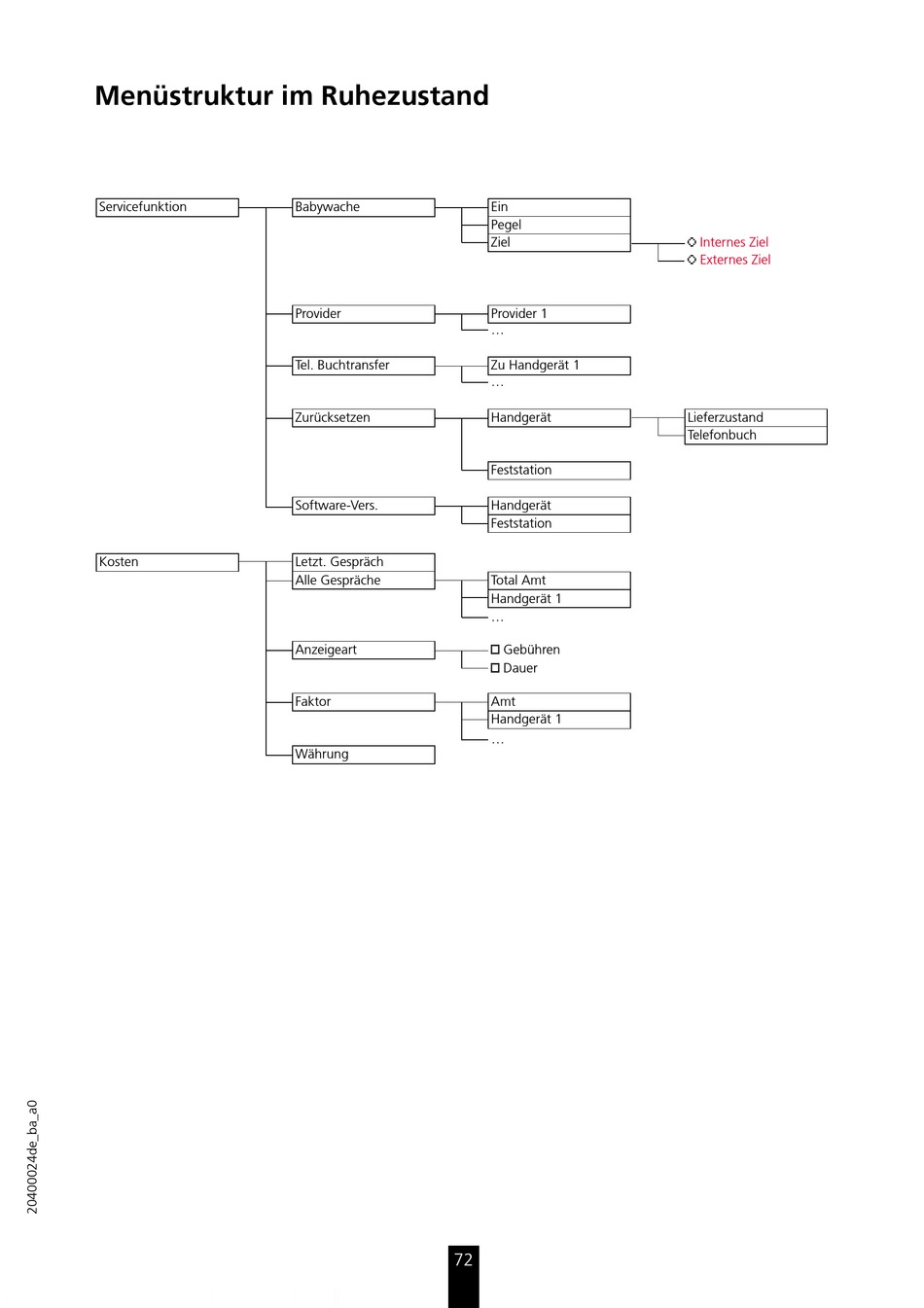 Menüstruktur im Ruhezustand

Servicefunktion
Babywache
Ein
Pegel
Ziel
◇ Internes Ziel
◇ Externes Ziel

Provider
Provider 1
…

Tel. Buchtransfer
Zu Handgerät 1
…

Zurücksetzen
Handgerät
Lieferzustand
Telefonbuch
Feststation

Software-Vers.
Handgerät
Feststation

Kosten
Letzt. Gespräch
Alle Gespräche
Total Amt
Handgerät 1
…

Anzeigeart
☐ Gebühren
☐ Dauer

Faktor
Amt
Handgerät 1
…

Währung

20400024de_ba_a0

72